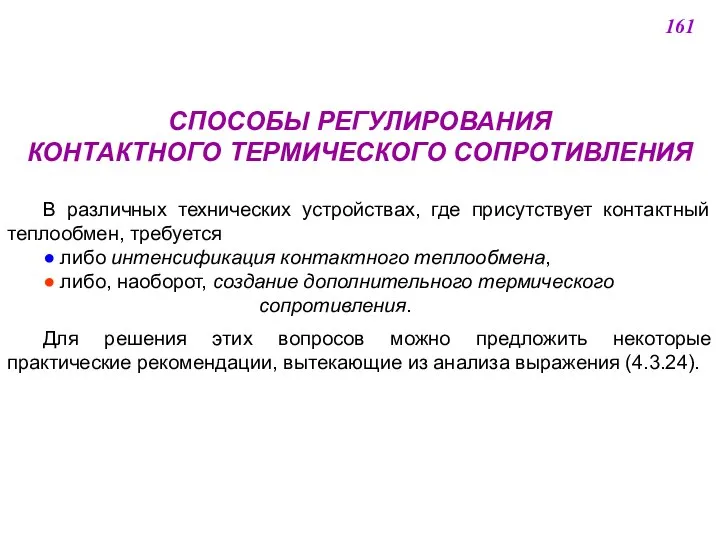 161

СПОСОБЫ РЕГУЛИРОВАНИЯ КОНТАКТНОГО ТЕРМИЧЕСКОГО СОПРОТИВЛЕНИЯ

В различных технических устройствах, где присутствует контактный теплообмен, требуется
● либо интенсификация контактного теплообмена,
● либо, наоборот, создание дополнительного термического сопротивления.

Для решения этих вопросов можно предложить некоторые практические рекомендации, вытекающие из анализа выражения (4.3.24).